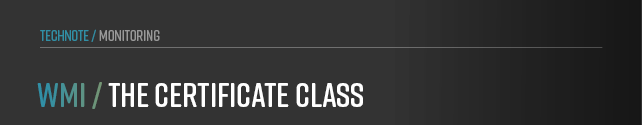 TECHNOTE / MONITORING

WMI / THE CERTIFICATE CLASS